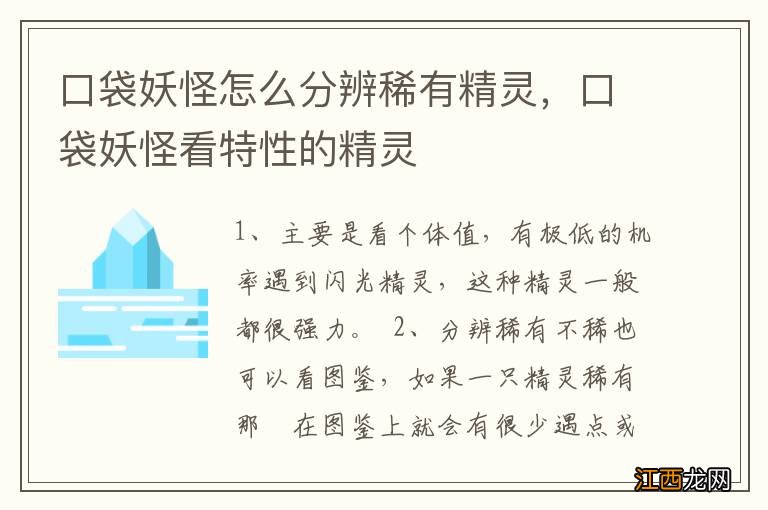 口袋妖怪怎么分辨稀有精灵，口袋妖怪看特性的精灵

1、主要是看个体值，有极低的机率遇到闪光精灵，这种精灵一般都很强力。 2、分辨稀有不稀也可以看图鉴，如果一只精灵稀有那 在图鉴上就会有很少遇点或

江西龙网